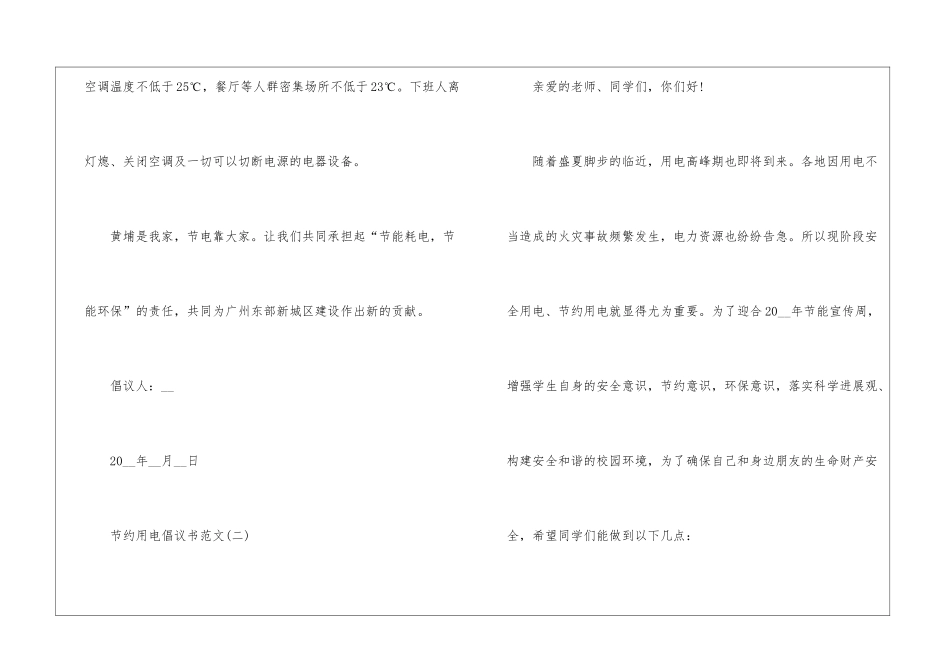 空调温度不低于25℃，餐厅等人群密集场所不低于23℃。下班人离灯熄、关闭空调及一切可以切断电源的电器设备。

黄埔是我家，节电靠大家。让我们共同承担起“节能耗电，节能环保”的责任，共同为广州东部新城区建设作出新的贡献。

倡议人：____

20____年____月____日

节约用电倡议书范文(二)

亲爱的老师、同学们，你们好！

随着盛夏脚步的临近，用电高峰期也即将到来。各地因用电不当造成的火灾事故频繁发生，电力资源也纷纷告急。所以现阶段安全用电、节约用电就显得尤为重要。为了迎合20____年节能宣传周，增强学生自身的安全意识，节约意识，环保意识，落实科学进展观、构建安全和谐的校园环境，为了确保自己和身边朋友的生命财产安全，希望同学们能做到以下几点：